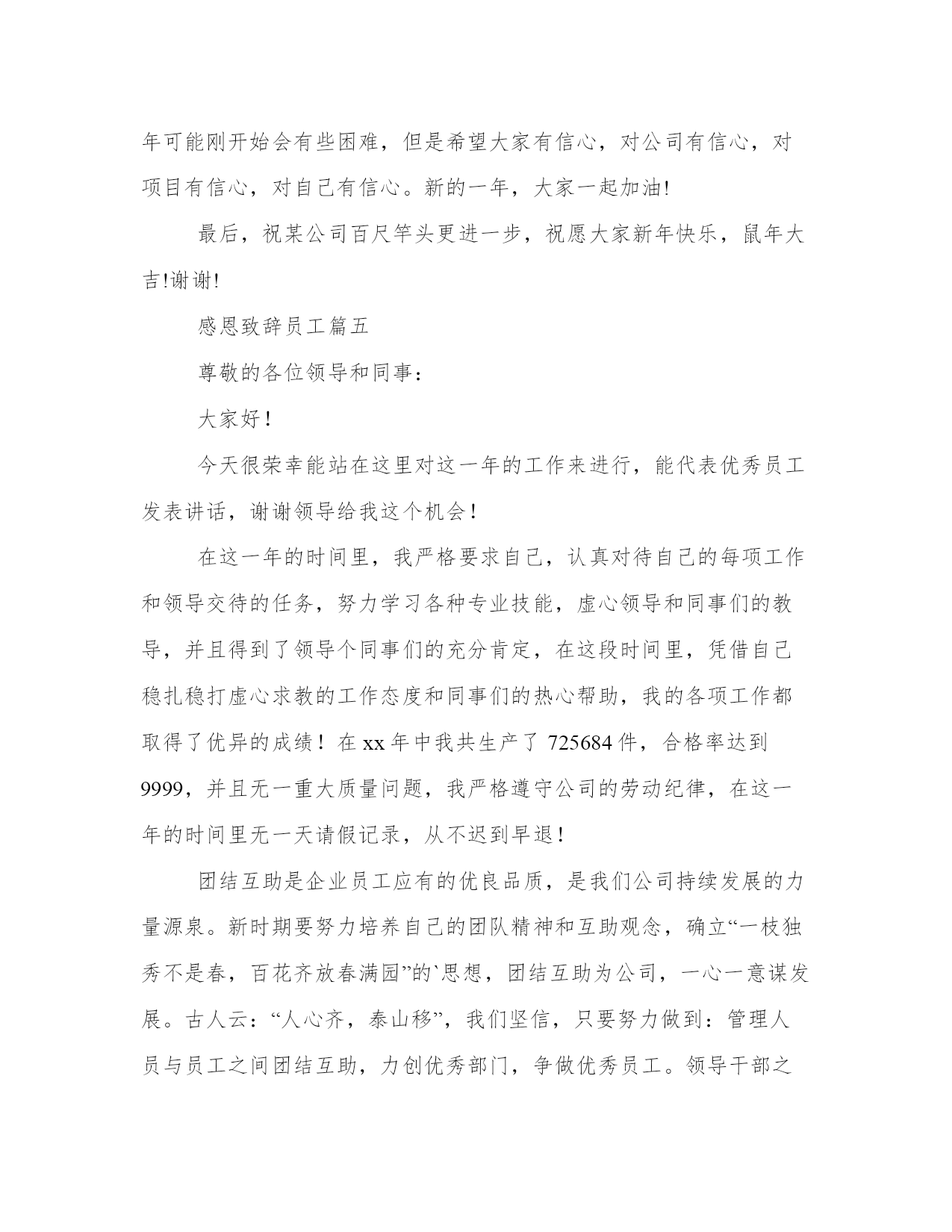 年可能刚开始会有些困难，但是希望大家有信心，对公司有信心，对项目有信心，对自己有信心。新的一年，大家一起加油!

最后，祝某公司百尺竿头更进一步，祝愿大家新年快乐，鼠年大吉!谢谢!

感恩致辞员工篇五

尊敬的各位领导和同事：

大家好！

今天很荣幸能站在这里对这一年的工作来进行，能代表优秀员工发表讲话，谢谢领导给我这个机会！

在这一年的时间里，我严格要求自己，认真对待自己的每项工作和领导交待的任务，努力学习各种专业技能，虚心领导和同事们的教导，并且得到了领导个同事们的充分肯定，在这段时间里，凭借自己稳扎稳打虚心求教的工作态度和同事们的热心帮助，我的各项工作都取得了优异的成绩！在xx年中我共生产了725684件，合格率达到9999，并且无一重大质量问题，我严格遵守公司的劳动纪律，在这一年的时间里无一天请假记录，从不迟到早退！

团结互助是企业员工应有的优良品质，是我们公司持续发展的力量源泉。新时期要努力培养自己的团队精神和互助观念，确立“一枝独秀不是春，百花齐放春满园”的`思想，团结互助为公司，一心一意谋发展。古人云：“人心齐，泰山移”，我们坚信，只要努力做到：管理人员与员工之间团结互助，力创优秀部门，争做优秀员工。领导干部之